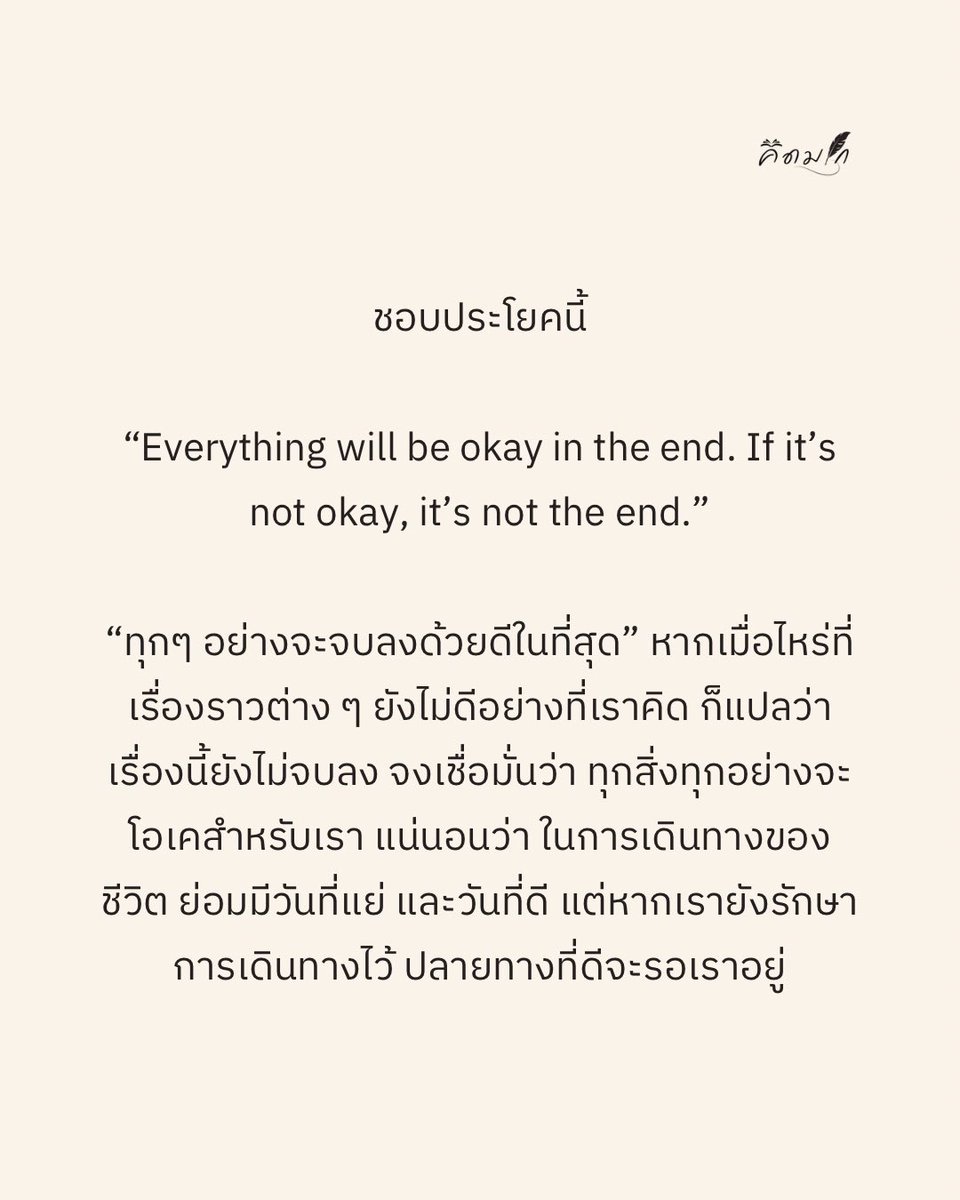 คิดมาก

ชอบประโยคนี้

"Everything will be okay in the end. If it's not okay, it's not the end."

"ทุกๆ อย่างจะจบลงด้วยดีในที่สุด" หากเมื่อไหร่ที่เรื่องราวต่าง ๆ ยังไม่ดีอย่างที่เราคิด ก็แปลว่าเรื่องนี้ยังไม่จบลง จงเชื่อมั่นว่า ทุกสิ่งทุกอย่างจะโอเคสำหรับเรา แน่นอนว่า ในการเดินทางของชีวิต ย่อมมีวันที่แย่ และวันที่ดี แต่หากเรายังรักษาการเดินทางไว้ ปลายทางที่ดีจะรอเราอยู่